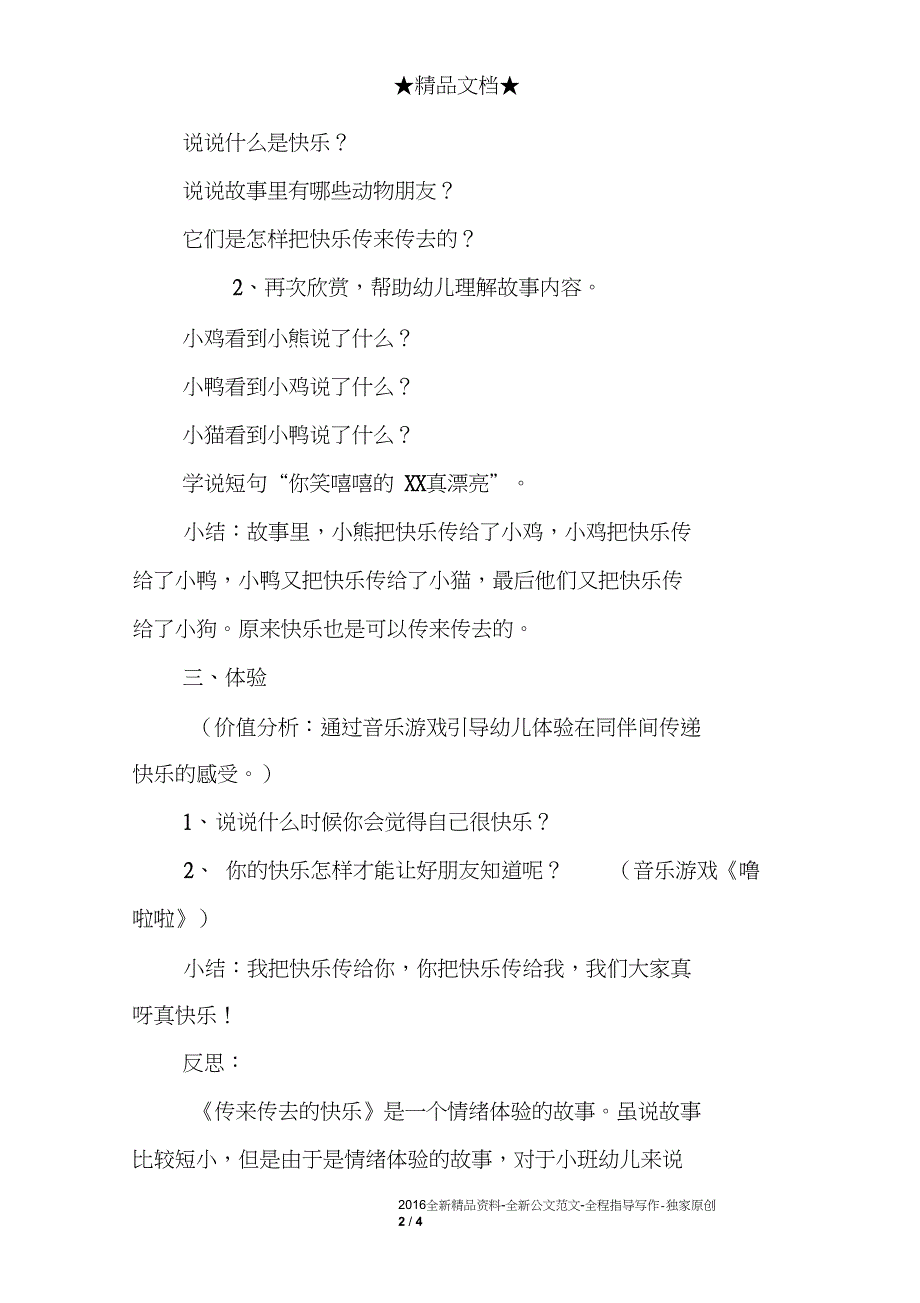 ★精品文档★

说说什么是快乐？

说说故事里有哪些动物朋友？

它们是怎样把快乐传来传去的？

2、再次欣赏，帮助幼儿理解故事内容。

小鸡看到小熊说了什么？

小鸭看到小鸡说了什么？

小猫看到小鸭说了什么？

学说短句“你笑嘻嘻的 XX真漂亮”。

小结：故事里，小熊把快乐传给了小鸡，小鸡把快乐传给了小鸭，小鸭又把快乐传给了小猫，最后他们又把快乐传给了小狗。原来快乐也是可以传来传去的。

三、体验

（价值分析：通过音乐游戏引导幼儿体验在同伴间传递快乐的感受。）

1、说说什么时候你会觉得自己很快乐？

2、 你的快乐怎样才能让好朋友知道呢？ （音乐游戏《噜啦啦》）

小结：我把快乐传给你，你把快乐传给我，我们大家真呀真快乐！

反思：

《传来传去的快乐》是一个情绪体验的故事。虽说故事比较短小，但是由于是情绪体验的故事，对于小班幼儿来说

2016全新精品资料-全新公文范文-全程指导写作-独家原创
2 / 4